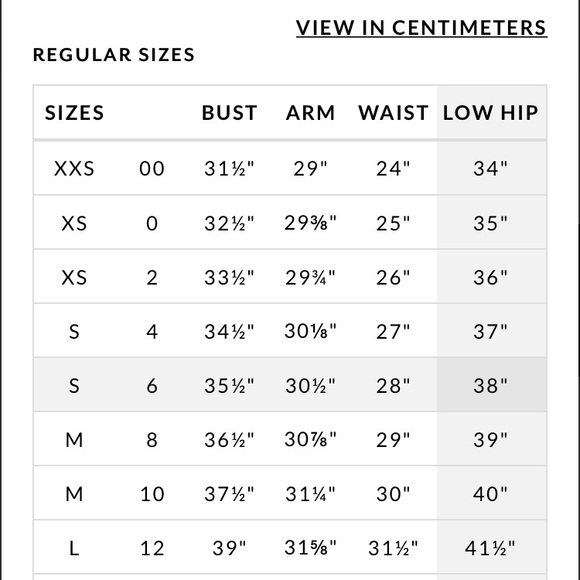 VIEW IN CENTIMETERS

REGULAR SIZES

| SIZES | | BUST | ARM | WAIST | LOW HIP |
|---|---|---|---|---|---|
| XXS | 00 | 31½" | 29" | 24" | 34" |
| XS | 0 | 32½" | 29⅜" | 25" | 35" |
| XS | 2 | 33½" | 29¾" | 26" | 36" |
| S | 4 | 34½" | 30⅛" | 27" | 37" |
| S | 6 | 35½" | 30½" | 28" | 38" |
| M | 8 | 36½" | 30⅞" | 29" | 39" |
| M | 10 | 37½" | 31¼" | 30" | 40" |
| L | 12 | 39" | 31⅝" | 31½" | 41½" |